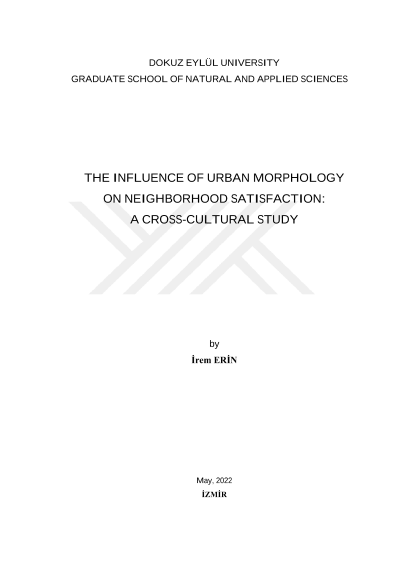 DOKUZ EYLÜL UNIVERSITY
GRADUATE SCHOOL OF NATURAL AND APPLIED SCIENCES

THE INFLUENCE OF URBAN MORPHOLOGY
ON NEIGHBORHOOD SATISFACTION:
A CROSS-CULTURAL STUDY

by
İrem ERİN

May, 2022
İZMİR